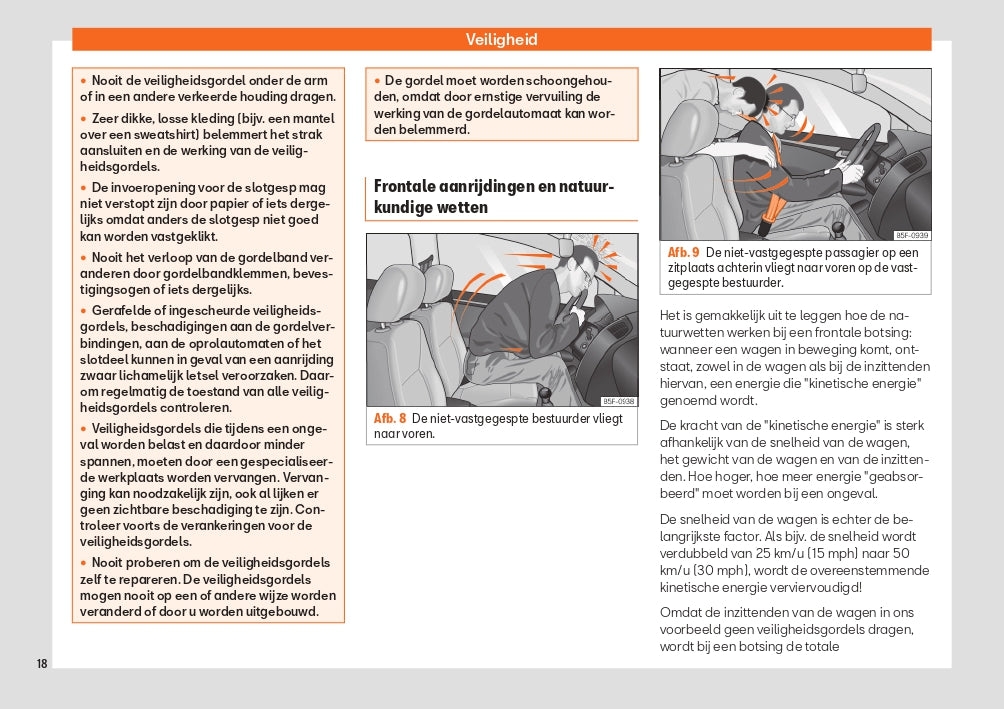 Veiligheid

• Nooit de veiligheidsgordel onder de arm of in een andere verkeerde houding dragen.

• Zeer dikke, losse kleding (bijv. een mantel over een sweatshirt) belemmert het strak aansluiten en de werking van de veiligheidsgordels.

• De invoeropening voor de slotgesp mag niet verstopt zijn door papier of iets dergelijks omdat anders de slotgesp niet goed kan worden vastgeklikt.

• Nooit het verloop van de gordelband veranderen door gordelbandklemmen, bevestigingsogen of iets dergelijks.

• Gerafelde of ingescheurde veiligheidsgordels, beschadigingen aan de gordelverbindingen, aan de oprolautomaten of het slotdeel kunnen in geval van een aanrijding zwaar lichamelijk letsel veroorzaken. Daarom regelmatig de toestand van alle veiligheidsgordels controleren.

• Veiligheidsgordels die tijdens een ongeval worden belast en daardoor minder spannen, moeten door een gespecialiseerde werkplaats worden vervangen. Vervanging kan noodzakelijk zijn, ook al lijken er geen zichtbare beschadiging te zijn. Controleer voorts de verankeringen voor de veiligheidsgordels.

• Nooit proberen om de veiligheidsgordels zelf te repareren. De veiligheidsgordels mogen nooit op een of andere wijze worden veranderd of door u worden uitgebouwd.

• De gordel moet worden schoongehouden, omdat door ernstige vervuiling de werking van de gordelautomaat kan worden belemmerd.

Frontale aanrijdingen en natuurkundige wetten

85F-0938

Afb. 8 De niet-vastgegespte bestuurder vliegt naar voren.

85F-0939

Afb. 9 De niet-vastgegespte passagier op een zitplaats achterin vliegt naar voren op de vastgegespte bestuurder.

Het is gemakkelijk uit te leggen hoe de natuurwetten werken bij een frontale botsing: wanneer een wagen in beweging komt, ontstaat, zowel in de wagen als bij de inzittenden hiervan, een energie die "kinetische energie" genoemd wordt.

De kracht van de "kinetische energie" is sterk afhankelijk van de snelheid van de wagen, het gewicht van de wagen en van de inzittenden. Hoe hoger, hoe meer energie "geabsorbeerd" moet worden bij een ongeval.

De snelheid van de wagen is echter de belangrijkste factor. Als bijv. de snelheid wordt verdubbeld van 25 km/u (15 mph) naar 50 km/u (30 mph), wordt de overeenstemmende kinetische energie verviervoudigd!

Omdat de inzittenden van de wagen in ons voorbeeld geen veiligheidsgordels dragen, wordt bij een botsing de totale

18